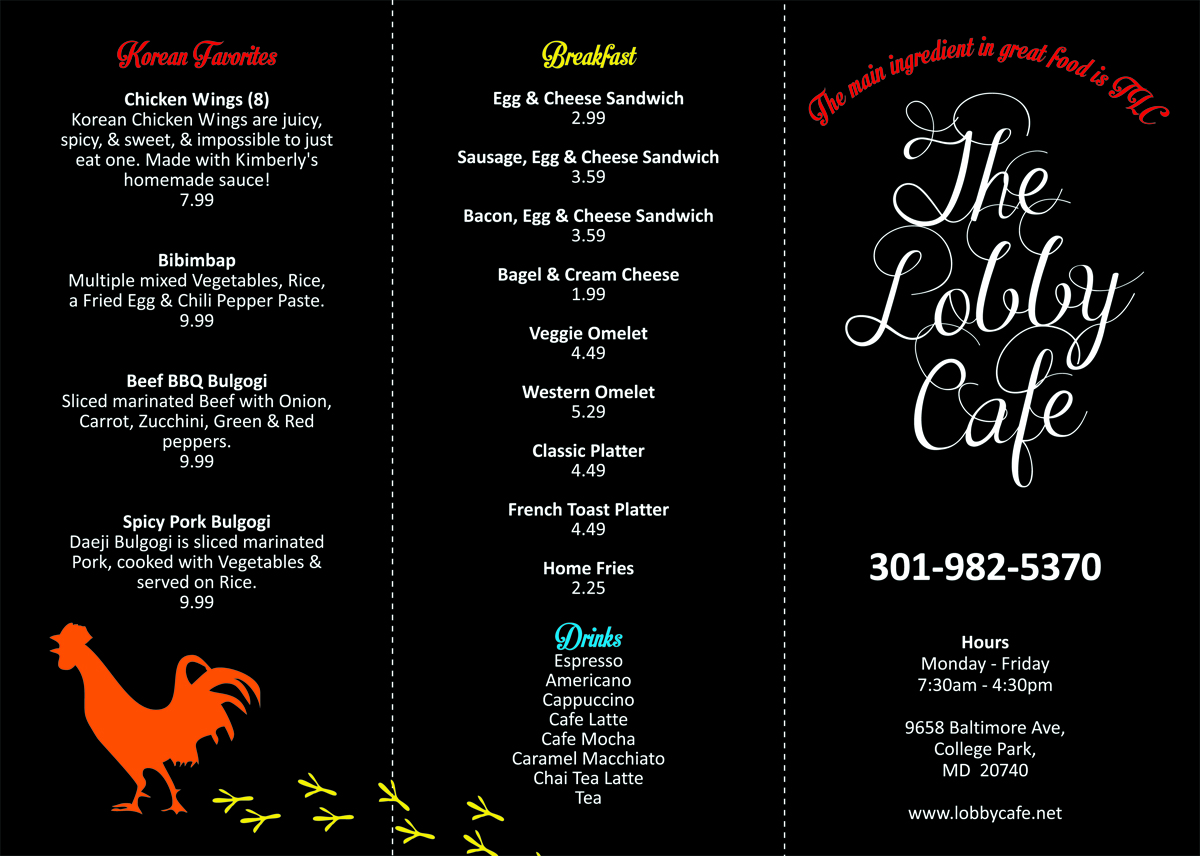 Korean Favorites

Chicken Wings (8)
Korean Chicken Wings are juicy, spicy, & sweet, & impossible to just eat one. Made with Kimberly's homemade sauce!
7.99

Bibimbap
Multiple mixed Vegetables, Rice, a Fried Egg & Chili Pepper Paste.
9.99

Beef BBQ Bulgogi
Sliced marinated Beef with Onion, Carrot, Zucchini, Green & Red peppers.
9.99

Spicy Pork Bulgogi
Daeji Bulgogi is sliced marinated Pork, cooked with Vegetables & served on Rice.
9.99

Breakfast

Egg & Cheese Sandwich
2.99

Sausage, Egg & Cheese Sandwich
3.59

Bacon, Egg & Cheese Sandwich
3.59

Bagel & Cream Cheese
1.99

Veggie Omelet
4.49

Western Omelet
5.29

Classic Platter
4.49

French Toast Platter
4.49

Home Fries
2.25

Drinks
Espresso
Americano
Cappuccino
Cafe Latte
Cafe Mocha
Caramel Macchiato
Chai Tea Latte
Tea

The main ingredient in great food is TLC

The Lobby Cafe

301-982-5370

Hours
Monday - Friday
7:30am - 4:30pm

9658 Baltimore Ave,
College Park,
MD 20740

www.lobbycafe.net